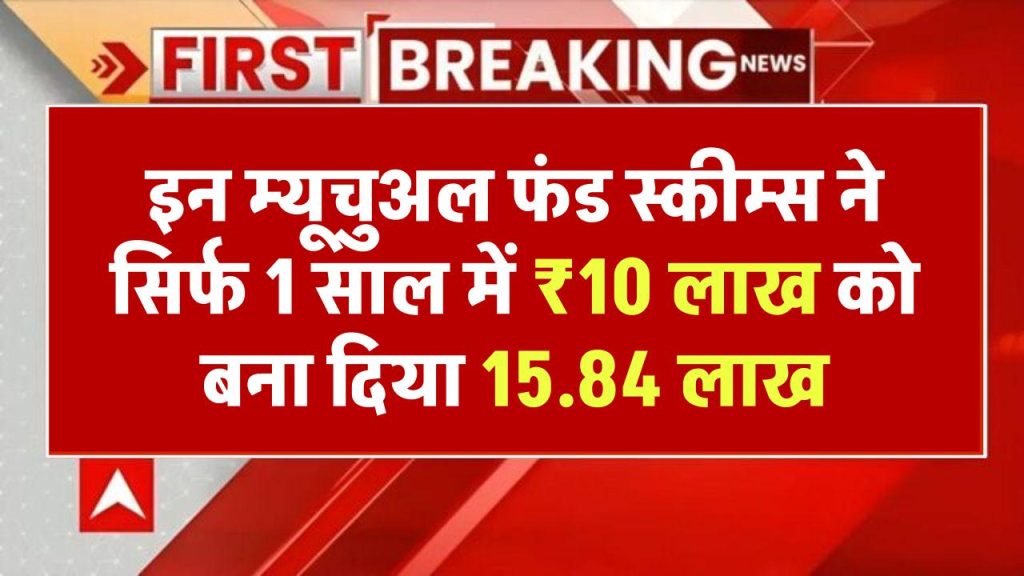 FIRST BREAKING NEWS

इन म्यूचुअल फंड स्कीम्स ने सिर्फ 1 साल में ₹10 लाख को बना दिया 15.84 लाख